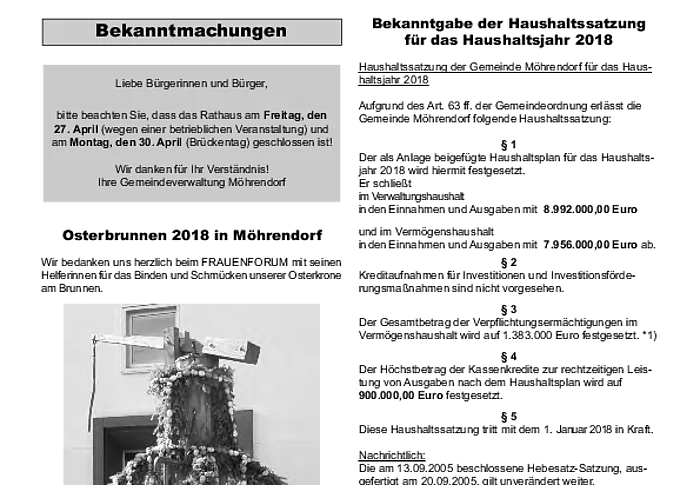 Bekanntmachungen

Liebe Bürgerinnen und Bürger,

bitte beachten Sie, dass das Rathaus am Freitag, den 27. April (wegen einer betrieblichen Veranstaltung) und am Montag, den 30. April (Brückentag) geschlossen ist!

Wir danken für Ihr Verständnis!
Ihre Gemeindeverwaltung Möhrendorf

Osterbrunnen 2018 in Möhrendorf

Wir bedanken uns herzlich beim FRAUENFORUM mit seinen Helferinnen für das Binden und Schmücken unserer Osterkrone am Brunnen.

Bekanntgabe der Haushaltssatzung für das Haushaltsjahr 2018

Haushaltssatzung der Gemeinde Möhrendorf für das Haushaltsjahr 2018

Aufgrund des Art. 63 ff. der Gemeindeordnung erlässt die Gemeinde Möhrendorf folgende Haushaltssatzung:

§ 1
Der als Anlage beigefügte Haushaltsplan für das Haushaltsjahr 2018 wird hiermit festgesetzt.
Er schließt
im Verwaltungshaushalt
in den Einnahmen und Ausgaben mit 8.992.000,00 Euro

und im Vermögenshaushalt
in den Einnahmen und Ausgaben mit 7.956.000,00 Euro ab.

§ 2
Kreditaufnahmen für Investitionen und Investitionsförderungsmaßnahmen sind nicht vorgesehen.

§ 3
Der Gesamtbetrag der Verpflichtungsermächtigungen im Vermögenshaushalt wird auf 1.383.000 Euro festgesetzt. *1)

§ 4
Der Höchstbetrag der Kassenkredite zur rechtzeitigen Leistung von Ausgaben nach dem Haushaltsplan wird auf 900.000,00 Euro festgesetzt.

§ 5
Diese Haushaltssatzung tritt mit dem 1. Januar 2018 in Kraft.

Nachrichtlich:
Die am 13.09.2005 beschlossene Hebesatz-Satzung, ausgefertigt am 20.09.2005, gilt unverändert weiter.